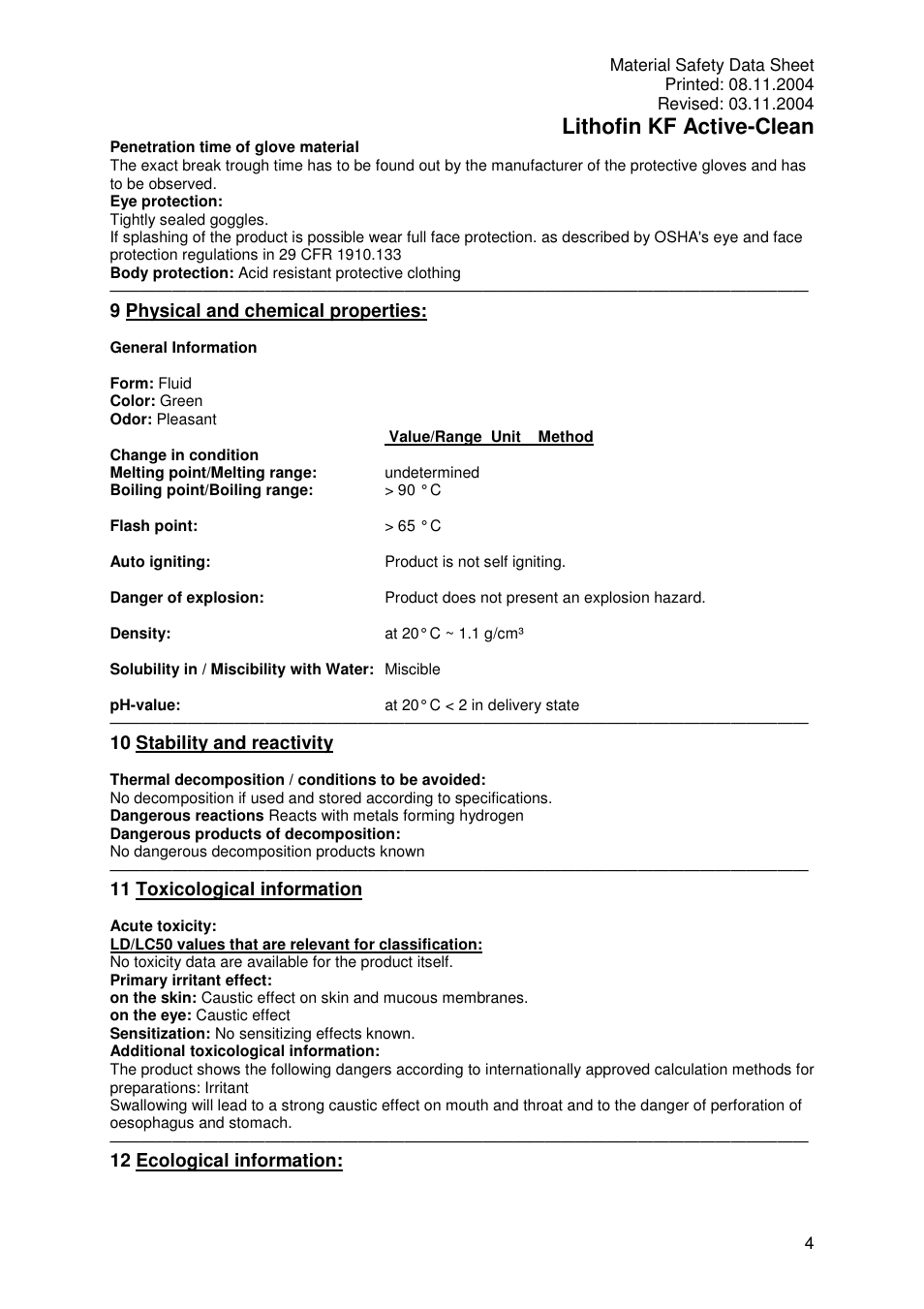 Material Safety Data Sheet
Printed: 08.11.2004
Revised: 03.11.2004
Lithofin KF Active-Clean

Penetration time of glove material
The exact break trough time has to be found out by the manufacturer of the protective gloves and has to be observed.
Eye protection:
Tightly sealed goggles.
If splashing of the product is possible wear full face protection. as described by OSHA's eye and face protection regulations in 29 CFR 1910.133
Body protection: Acid resistant protective clothing

9 Physical and chemical properties:

General Information

Form: Fluid
Color: Green
Odor: Pleasant
Value/Range Unit Method
Change in condition
Melting point/Melting range: undetermined
Boiling point/Boiling range: > 90 °C

Flash point: > 65 °C

Auto igniting: Product is not self igniting.

Danger of explosion: Product does not present an explosion hazard.

Density: at 20°C ~ 1.1 g/cm³

Solubility in / Miscibility with Water: Miscible

pH-value: at 20°C < 2 in delivery state

10 Stability and reactivity

Thermal decomposition / conditions to be avoided:
No decomposition if used and stored according to specifications.
Dangerous reactions Reacts with metals forming hydrogen
Dangerous products of decomposition:
No dangerous decomposition products known

11 Toxicological information

Acute toxicity:
LD/LC50 values that are relevant for classification:
No toxicity data are available for the product itself.
Primary irritant effect:
on the skin: Caustic effect on skin and mucous membranes.
on the eye: Caustic effect
Sensitization: No sensitizing effects known.
Additional toxicological information:
The product shows the following dangers according to internationally approved calculation methods for preparations: Irritant
Swallowing will lead to a strong caustic effect on mouth and throat and to the danger of perforation of oesophagus and stomach.

12 Ecological information:

4